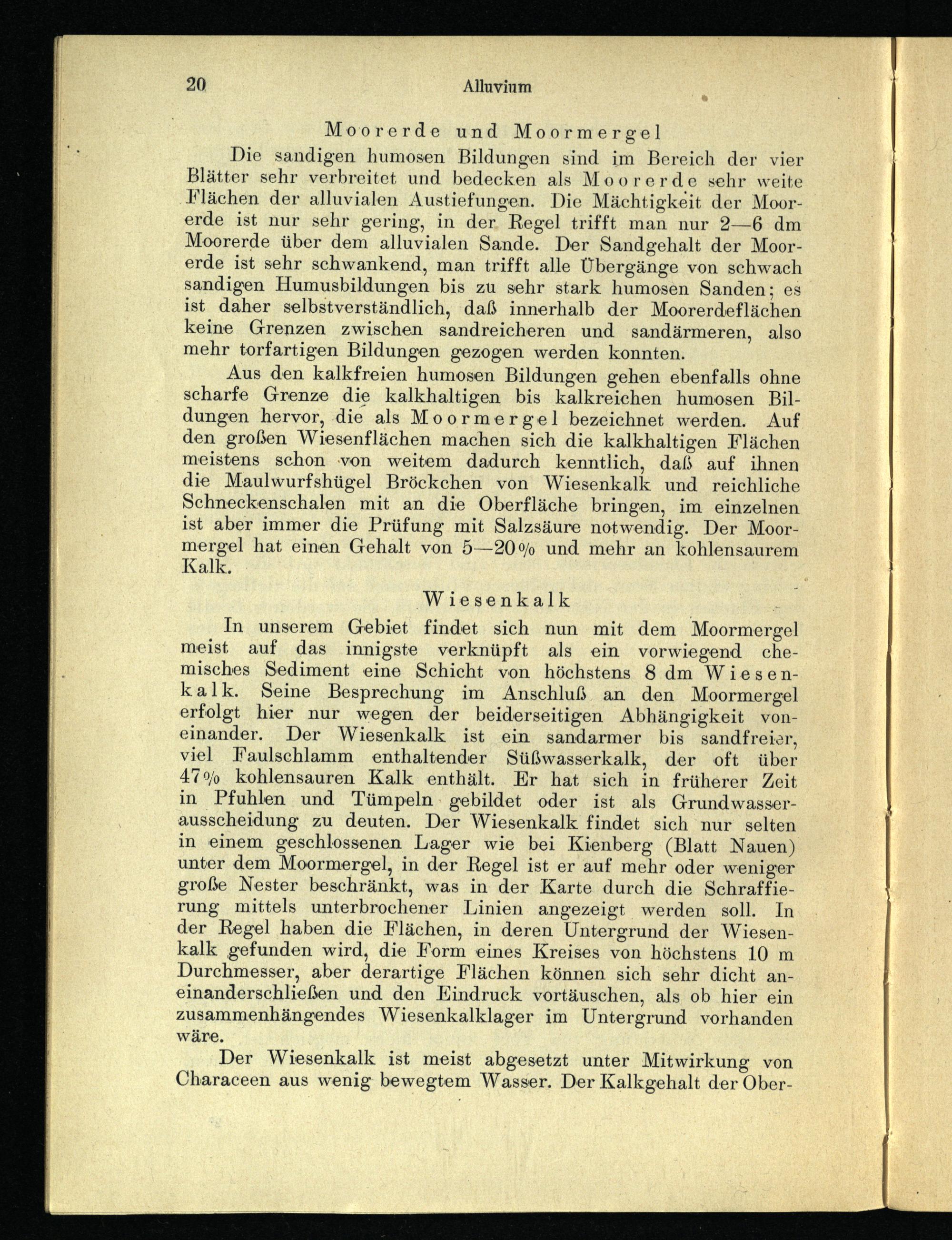 20 Alluvium

Moorerde und Moormergel

Die sandigen humosen Bildungen sind im Bereich der vier Blätter sehr verbreitet und bedecken als Moorerde sehr weite Flächen der alluvialen Austiefungen. Die Mächtigkeit der Moorerde ist nur sehr gering, in der Regel trifft man nur 2—6 dm Moorerde über dem alluvialen Sande. Der Sandgehalt der Moorerde ist sehr schwankend, man trifft alle Übergänge von schwach sandigen Humusbildungen bis zu sehr stark humosen Sanden; es ist daher selbstverständlich, daß innerhalb der Moorerdeflächen keine Grenzen zwischen sandreicheren und sandärmeren, also mehr torfartigen Bildungen gezogen werden konnten.

Aus den kalkfreien humosen Bildungen gehen ebenfalls ohne scharfe Grenze die kalkhaltigen bis kalkreichen humosen Bildungen hervor, die als Moormergel bezeichnet werden. Auf den großen Wiesenflächen machen sich die kalkhaltigen Flächen meistens schon von weitem dadurch kenntlich, daß auf ihnen die Maulwurfshügel Bröckchen von Wiesenkalk und reichliche Schneckenschalen mit an die Oberfläche bringen, im einzelnen ist aber immer die Prüfung mit Salzsäure notwendig. Der Moormergel hat einen Gehalt von 5—20% und mehr an kohlensaurem Kalk.

Wiesenkalk

In unserem Gebiet findet sich nun mit dem Moormergel meist auf das innigste verknüpft als ein vorwiegend chemisches Sediment eine Schicht von höchstens 8 dm Wiesenkalk. Seine Besprechung im Anschluß an den Moormergel erfolgt hier nur wegen der beiderseitigen Abhängigkeit voneinander. Der Wiesenkalk ist ein sandarmer bis sandfreier, viel Faulschlamm enthaltender Süßwasserkalk, der oft über 47% kohlensauren Kalk enthält. Er hat sich in früherer Zeit in Pfuhlen und Tümpeln gebildet oder ist als Grundwasserausscheidung zu deuten. Der Wiesenkalk findet sich nur selten in einem geschlossenen Lager wie bei Kienberg (Blatt Nauen) unter dem Moormergel, in der Regel ist er auf mehr oder weniger große Nester beschränkt, was in der Karte durch die Schraffierung mittels unterbrochener Linien angezeigt werden soll. In der Regel haben die Flächen, in deren Untergrund der Wiesenkalk gefunden wird, die Form eines Kreises von höchstens 10 m Durchmesser, aber derartige Flächen können sich sehr dicht aneinanderschließen und den Eindruck vortäuschen, als ob hier ein zusammenhängendes Wiesenkalklager im Untergrund vorhanden wäre.

Der Wiesenkalk ist meist abgesetzt unter Mitwirkung von Characeen aus wenig bewegtem Wasser. Der Kalkgehalt der Ober-